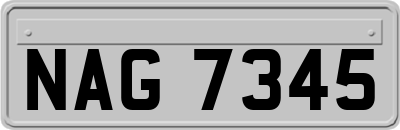 NAG 7345